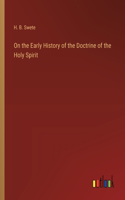 H. B. Swete

On the Early History of the Doctrine of the Holy Spirit

outlook